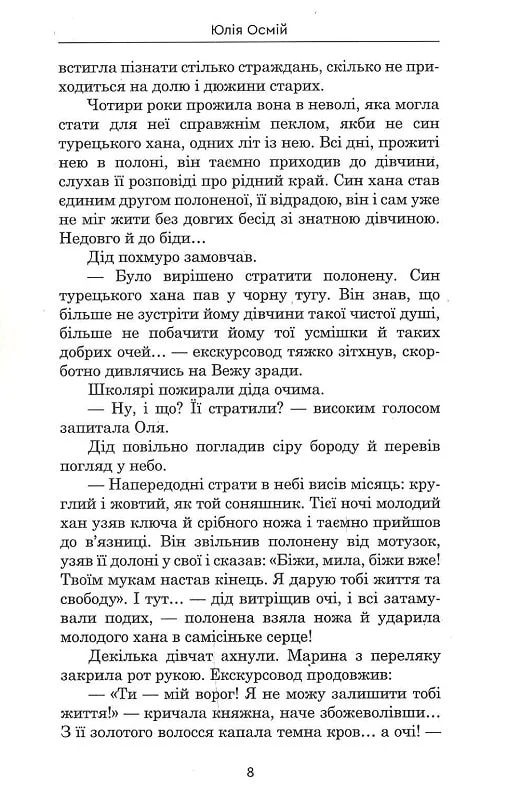 Юлія Осмій

встигла пізнати стільки страждань, скільки не приходиться на долю і дюжини старих.

Чотири роки прожила вона в неволі, яка могла стати для неї справжнім пеклом, якби не син турецького хана, одних літ із нею. Всі дні, прожиті нею в полоні, він таємно приходив до дівчини, слухав її розповіді про рідний край. Син хана став єдиним другом полоненої, її відрадою, він і сам уже не міг жити без довгих бесід зі знатною дівчиною. Недовго й до біди…

Дід похмуро замовчав.

— Було вирішено стратити полонену. Син турецького хана пав у чорну тугу. Він знав, що більше не зустріти йому дівчини такої чистої душі, більше не побачити йому тої усмішки й таких добрих очей… — екскурсовод тяжко зітхнув, скорботно дивлячись на Вежу зради.

Школярі пожирали діда очима.

— Ну, і що? Її стратили? — високим голосом запитала Оля.

Дід повільно погладив сіру бороду й перевів погляд у небо.

— Напередодні страти в небі висів місяць: круглий і жовтий, як той соняшник. Тієї ночі молодий хан узяв ключа й срібного ножа і таємно прийшов до в'язниці. Він звільнив полонену від мотузок, узяв її долоні у свої і сказав: «Біжи, мила, біжи вже! Твоїм мукам настав кінець. Я дарую тобі життя та свободу». І тут… — дід витріщив очі, і всі затамували подих, — полонена взяла ножа й ударила молодого хана в самісіньке серце!

Декілька дівчат ахнули. Марина з переляку закрила рот рукою. Екскурсовод продовжив:

— «Ти — мій ворог! Я не можу залишити тобі життя!» — кричала княжна, наче збожеволівши… З її золотого волосся капала темна кров… а очі! —

8